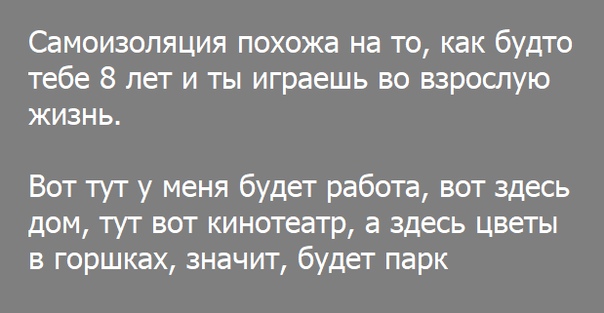 Самоизоляция похожа на то, как будто тебе 8 лет и ты играешь во взрослую жизнь.

Вот тут у меня будет работа, вот здесь дом, тут вот кинотеатр, а здесь цветы в горшках, значит, будет парк